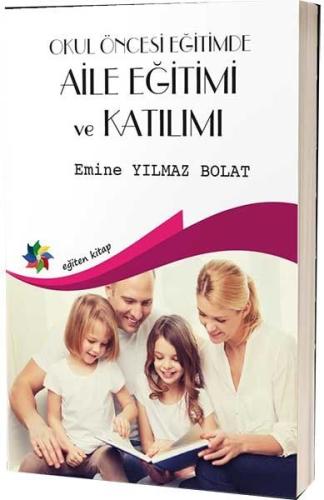 OKUL ÖNCESİ EĞİTİMDE
AİLE EĞİTİMİ
ve KATILIMI

Emine YILMAZ BOLAT

eğiten kitap